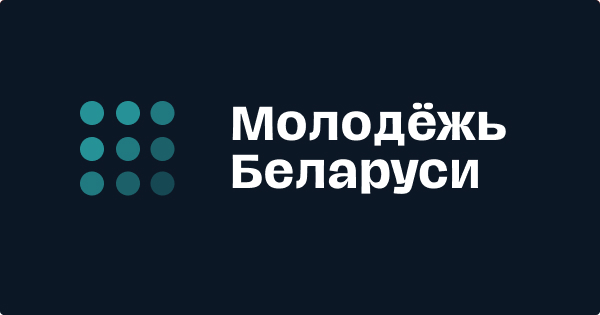 Молодёжь
Беларуси